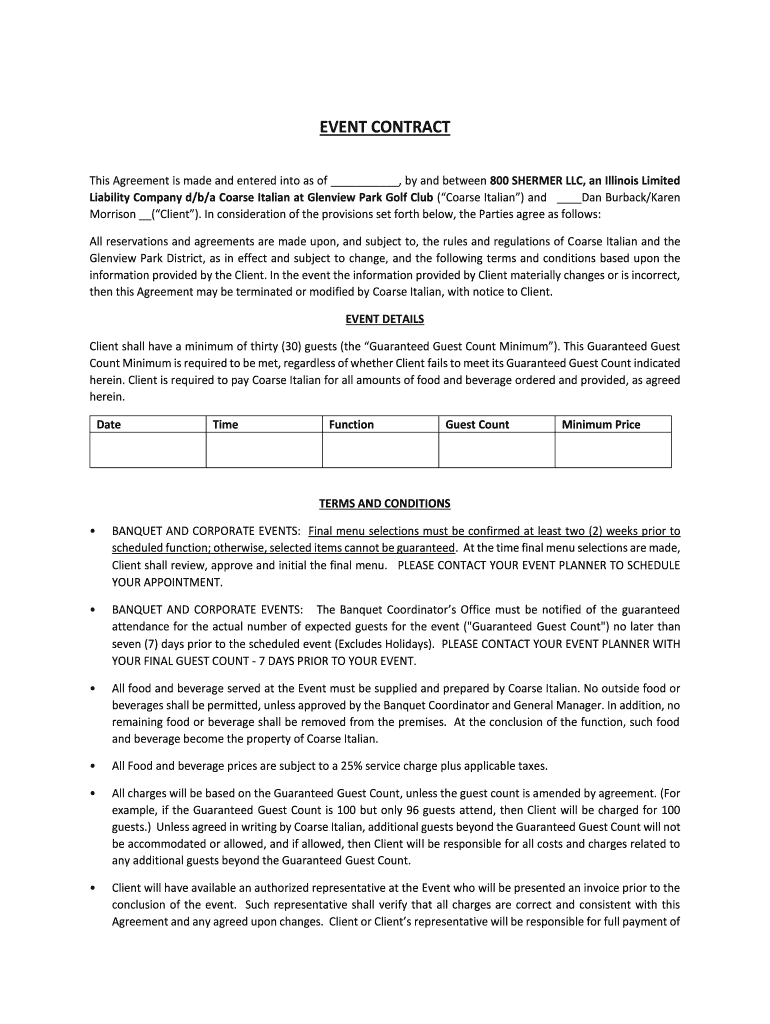 EVENT CONTRACT

This Agreement is made and entered into as of ___________, by and between 800 SHERMER LLC, an Illinois Limited Liability Company d/b/a Coarse Italian at Glenview Park Golf Club ("Coarse Italian") and ____Dan Burback/Karen Morrison __("Client"). In consideration of the provisions set forth below, the Parties agree as follows:

All reservations and agreements are made upon, and subject to, the rules and regulations of Coarse Italian and the Glenview Park District, as in effect and subject to change, and the following terms and conditions based upon the information provided by the Client. In the event the information provided by Client materially changes or is incorrect, then this Agreement may be terminated or modified by Coarse Italian, with notice to Client.

EVENT DETAILS

Client shall have a minimum of thirty (30) guests (the "Guaranteed Guest Count Minimum"). This Guaranteed Guest Count Minimum is required to be met, regardless of whether Client fails to meet its Guaranteed Guest Count indicated herein. Client is required to pay Coarse Italian for all amounts of food and beverage ordered and provided, as agreed herein.

| Date | Time | Function | Guest Count | Minimum Price |
|---|---|---|---|---|
| | | | | |

TERMS AND CONDITIONS

• BANQUET AND CORPORATE EVENTS: Final menu selections must be confirmed at least two (2) weeks prior to scheduled function; otherwise, selected items cannot be guaranteed. At the time final menu selections are made, Client shall review, approve and initial the final menu. PLEASE CONTACT YOUR EVENT PLANNER TO SCHEDULE YOUR APPOINTMENT.

• BANQUET AND CORPORATE EVENTS: The Banquet Coordinator's Office must be notified of the guaranteed attendance for the actual number of expected guests for the event ("Guaranteed Guest Count") no later than seven (7) days prior to the scheduled event (Excludes Holidays). PLEASE CONTACT YOUR EVENT PLANNER WITH YOUR FINAL GUEST COUNT - 7 DAYS PRIOR TO YOUR EVENT.

• All food and beverage served at the Event must be supplied and prepared by Coarse Italian. No outside food or beverages shall be permitted, unless approved by the Banquet Coordinator and General Manager. In addition, no remaining food or beverage shall be removed from the premises. At the conclusion of the function, such food and beverage become the property of Coarse Italian.

• All Food and beverage prices are subject to a 25% service charge plus applicable taxes.

• All charges will be based on the Guaranteed Guest Count, unless the guest count is amended by agreement. (For example, if the Guaranteed Guest Count is 100 but only 96 guests attend, then Client will be charged for 100 guests.) Unless agreed in writing by Coarse Italian, additional guests beyond the Guaranteed Guest Count will not be accommodated or allowed, and if allowed, then Client will be responsible for all costs and charges related to any additional guests beyond the Guaranteed Guest Count.

• Client will have available an authorized representative at the Event who will be presented an invoice prior to the conclusion of the event. Such representative shall verify that all charges are correct and consistent with this Agreement and any agreed upon changes. Client or Client's representative will be responsible for full payment of